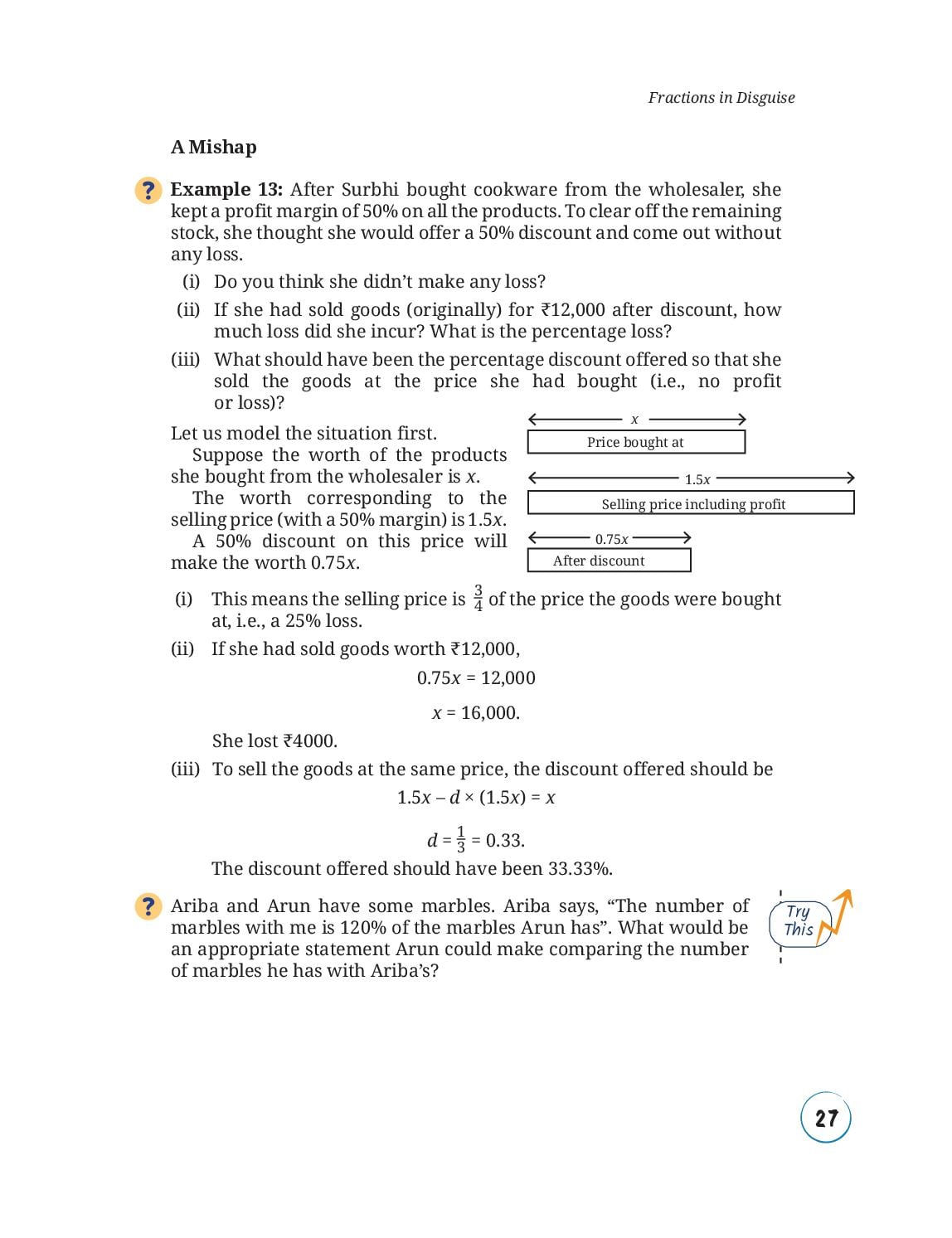 Fractions in Disguise

A Mishap

? Example 13: After Surbhi bought cookware from the wholesaler, she kept a profit margin of 50% on all the products. To clear off the remaining stock, she thought she would offer a 50% discount and come out without any loss.

(i) Do you think she didn't make any loss?

(ii) If she had sold goods (originally) for ₹12,000 after discount, how much loss did she incur? What is the percentage loss?

(iii) What should have been the percentage discount offered so that she sold the goods at the price she had bought (i.e., no profit or loss)?

Let us model the situation first.

Suppose the worth of the products she bought from the wholesaler is $x$.

The worth corresponding to the selling price (with a 50% margin) is $1.5x$.

A 50% discount on this price will make the worth $0.75x$.

$x$
Price bought at
$1.5x$
Selling price including profit
$0.75x$
After discount

(i) This means the selling price is $\frac{3}{4}$ of the price the goods were bought at, i.e., a 25% loss.

(ii) If she had sold goods worth ₹12,000,

$0.75x = 12,000$

$x = 16,000.$

She lost ₹4000.

(iii) To sell the goods at the same price, the discount offered should be

$1.5x - d \times (1.5x) = x$

$d = \frac{1}{3} = 0.33.$

The discount offered should have been 33.33%.

? Ariba and Arun have some marbles. Ariba says, "The number of marbles with me is 120% of the marbles Arun has". What would be an appropriate statement Arun could make comparing the number of marbles he has with Ariba's?

Try This

27